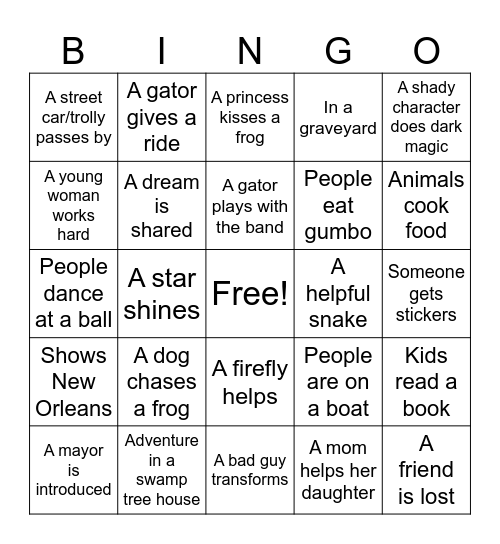 | B | I | N | G | O |
|---|---|---|---|---|
| A street car/trolly passes by | A gator gives a ride | A princess kisses a frog | In a graveyard | A shady character does dark magic |
| A young woman works hard | A dream is shared | A gator plays with the band | People eat gumbo | Animals cook food |
| People dance at a ball | A star shines | Free! | A helpful snake | Someone gets stickers |
| Shows New Orleans | A dog chases a frog | A firefly helps | People are on a boat | Kids read a book |
| A mayor is introduced | Adventure in a swamp tree house | A bad guy transforms | A mom helps her daughter | A friend is lost |